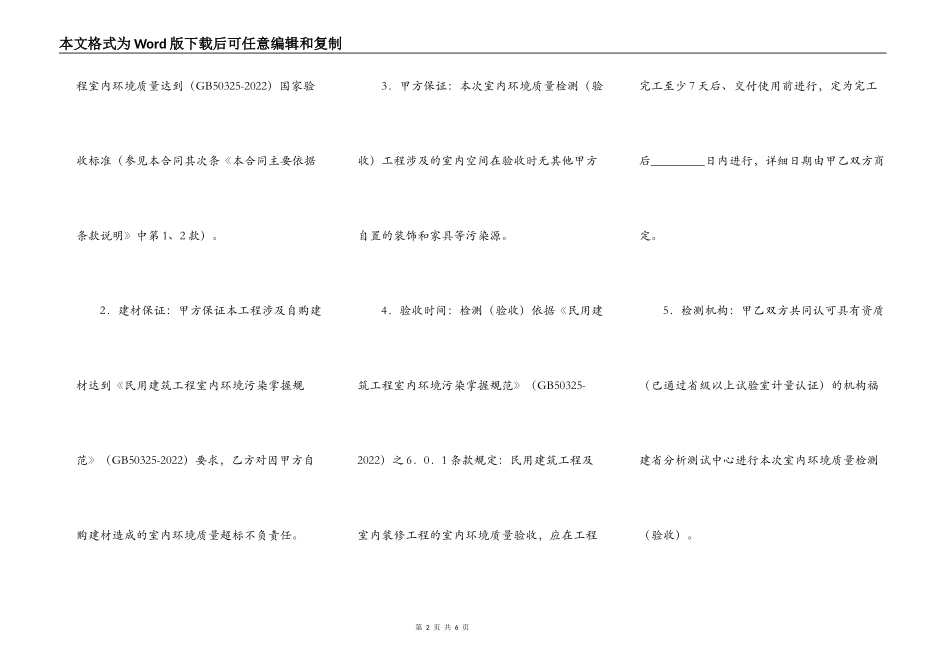 本文格式为Word版下载后可任意编辑和复制

程室内环境质量达到（GB50325-2022）国家验收标准（参见本合同其次条《本合同主要依据条款说明》中第1、2款）。

2．建材保证：甲方保证本工程涉及自购建材达到《民用建筑工程室内环境污染掌握规范》（GB50325-2022）要求，乙方对因甲方自购建材造成的室内环境质量超标不负责任。

3．甲方保证：本次室内环境质量检测（验收）工程涉及的室内空间在验收时无其他甲方自置的装饰和家具等污染源。

4．验收时间：检测（验收）依据《民用建筑工程室内环境污染掌握规范》（GB50325-2022）之6．0．1条款规定：民用建筑工程及室内装修工程的室内环境质量验收，应在工程完工至少7天后、交付使用前进行，定为完工后________日内进行，详细日期由甲乙双方商定。

5．检测机构：甲乙双方共同认可具有资质（已通过省级以上试验室计量认证）的机构福建省分析测试中心进行本次室内环境质量检测（验收）。

第 2 页 共 6 页